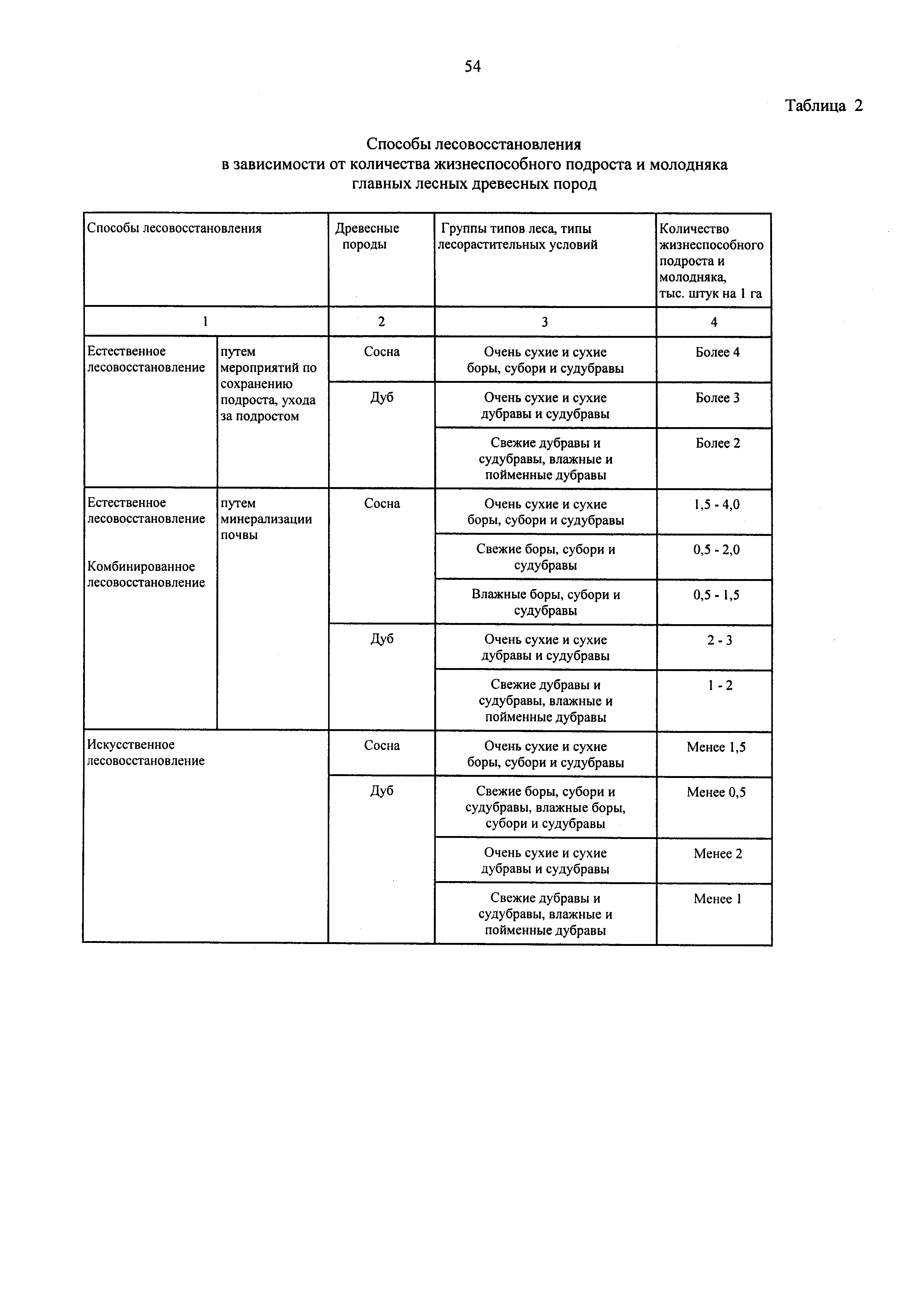 54

Таблица 2

Способы лесовосстановления
в зависимости от количества жизнеспособного подроста и молодняка главных лесных древесных пород

| Способы лесовосстановления | | Древесные породы | Группы типов леса, типы лесорастительных условий | Количество жизнеспособного подроста и молодняка, тыс. штук на 1 га |
|---|---|---|---|---|
| 1 | | 2 | 3 | 4 |
| Естественное лесовосстановление | путем мероприятий по сохранению подроста, ухода за подростом | Сосна | Очень сухие и сухие боры, субори и судубравы | Более 4 |
| | | Дуб | Очень сухие и сухие дубравы и судубравы | Более 3 |
| | | | Свежие дубравы и судубравы, влажные и пойменные дубравы | Более 2 |
| Естественное лесовосстановление Комбинированное лесовосстановление | путем минерализации почвы | Сосна | Очень сухие и сухие боры, субори и судубравы | 1,5 - 4,0 |
| | | | Свежие боры, субори и судубравы | 0,5 - 2,0 |
| | | | Влажные боры, субори и судубравы | 0,5 - 1,5 |
| | | Дуб | Очень сухие и сухие дубравы и судубравы | 2 - 3 |
| | | | Свежие дубравы и судубравы, влажные и пойменные дубравы | 1 - 2 |
| Искусственное лесовосстановление | | Сосна | Очень сухие и сухие боры, субори и судубравы | Менее 1,5 |
| | | Дуб | Свежие боры, субори и судубравы, влажные боры, субори и судубравы | Менее 0,5 |
| | | | Очень сухие и сухие дубравы и судубравы | Менее 2 |
| | | | Свежие дубравы и судубравы, влажные и пойменные дубравы | Менее 1 |